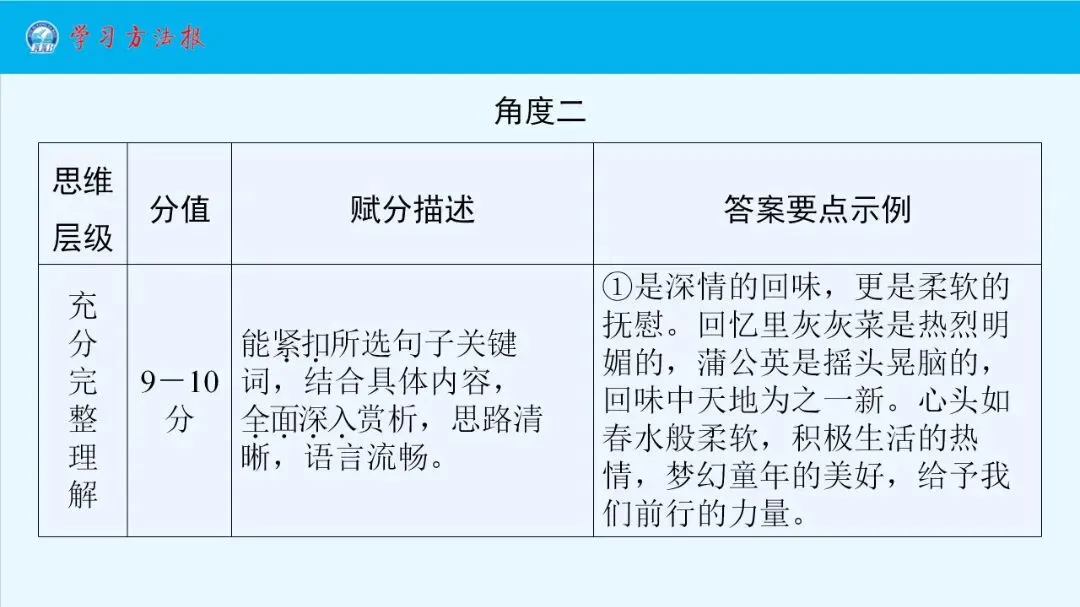 学习方法报

角度二

| 思维层级 | 分值 | 赋分描述 | 答案要点示例 |
|---|---|---|---|
| 充分完整理解 | 9—10分 | 能紧扣所选句子关键词，结合具体内容，全面深入赏析，思路清晰，语言流畅。 | ①是深情的回味，更是柔软的抚慰。回忆里灰灰菜是热烈明媚的，蒲公英是摇头晃脑的，回味中天地为之一新。心头如春水般柔软，积极生活的热情，梦幻童年的美好，给予我们前行的力量。 |